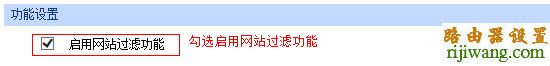 功能设置

启用网站过滤功能

勾选启用网站过滤功能

路由器设置
rijiwang.com